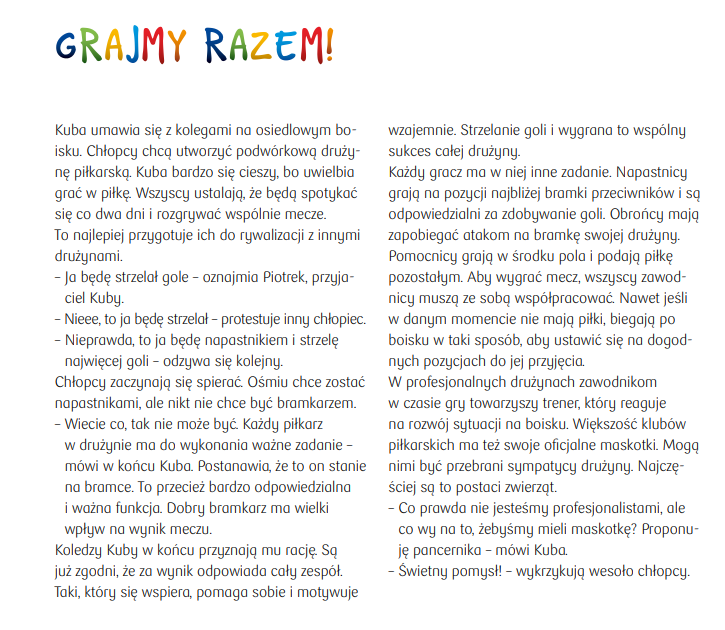 GRAJMY RAZEM!

Kuba umawia się z kolegami na osiedlowym boisku. Chłopcy chcą utworzyć podwórkową drużynę piłkarską. Kuba bardzo się cieszy, bo uwielbia grać w piłkę. Wszyscy ustalają, że będą spotykać się co dwa dni i rozgrywać wspólnie mecze.
To najlepiej przygotuje ich do rywalizacji z innymi drużynami.
– Ja będę strzelał gole – oznajmia Piotrek, przyjaciel Kuby.
– Nieee, to ja będę strzelał – protestuje inny chłopiec.
– Nieprawda, to ja będę napastnikiem i strzelę najwięcej goli – odzywa się kolejny.
Chłopcy zaczynają się spierać. Ośmiu chce zostać napastnikami, ale nikt nie chce być bramkarzem.
– Wiecie co, tak nie może być. Każdy piłkarz w drużynie ma do wykonania ważne zadanie – mówi w końcu Kuba. Postanawia, że to on stanie na bramce. To przecież bardzo odpowiedzialna i ważna funkcja. Dobry bramkarz ma wielki wpływ na wynik meczu.
Koledzy Kuby w końcu przyznają mu rację. Są już zgodni, że za wynik odpowiada cały zespół. Taki, który się wspiera, pomaga sobie i motywuje wzajemnie. Strzelanie goli i wygrana to wspólny sukces całej drużyny.
Każdy gracz ma w niej inne zadanie. Napastnicy grają na pozycji najbliżej bramki przeciwników i są odpowiedzialni za zdobywanie goli. Obrońcy mają zapobiegać atakom na bramkę swojej drużyny. Pomocnicy grają w środku pola i podają piłkę pozostałym. Aby wygrać mecz, wszyscy zawodnicy muszą ze sobą współpracować. Nawet jeśli w danym momencie nie mają piłki, biegają po boisku w taki sposób, aby ustawić się na dogodnych pozycjach do jej przyjęcia.
W profesjonalnych drużynach zawodnikom w czasie gry towarzyszy trener, który reaguje na rozwój sytuacji na boisku. Większość klubów piłkarskich ma też swoje oficjalne maskotki. Mogą nimi być przebrani sympatycy drużyny. Najczęściej są to postaci zwierząt.
– Co prawda nie jesteśmy profesjonalistami, ale co wy na to, żebyśmy mieli maskotkę? Proponuję pancernika – mówi Kuba.
– Świetny pomysł! – wykrzykują wesoło chłopcy.